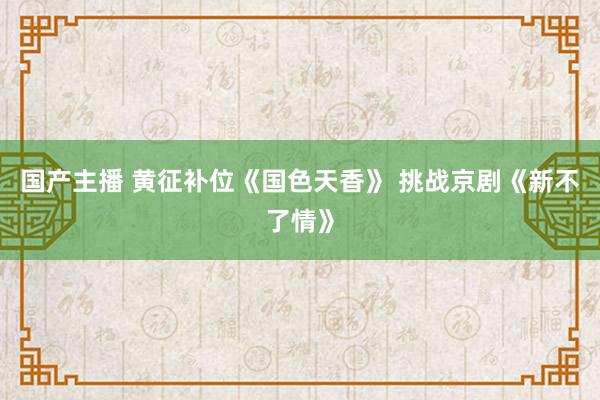 国产主播 黄征补位《国色天香》 挑战京剧《新不了情》